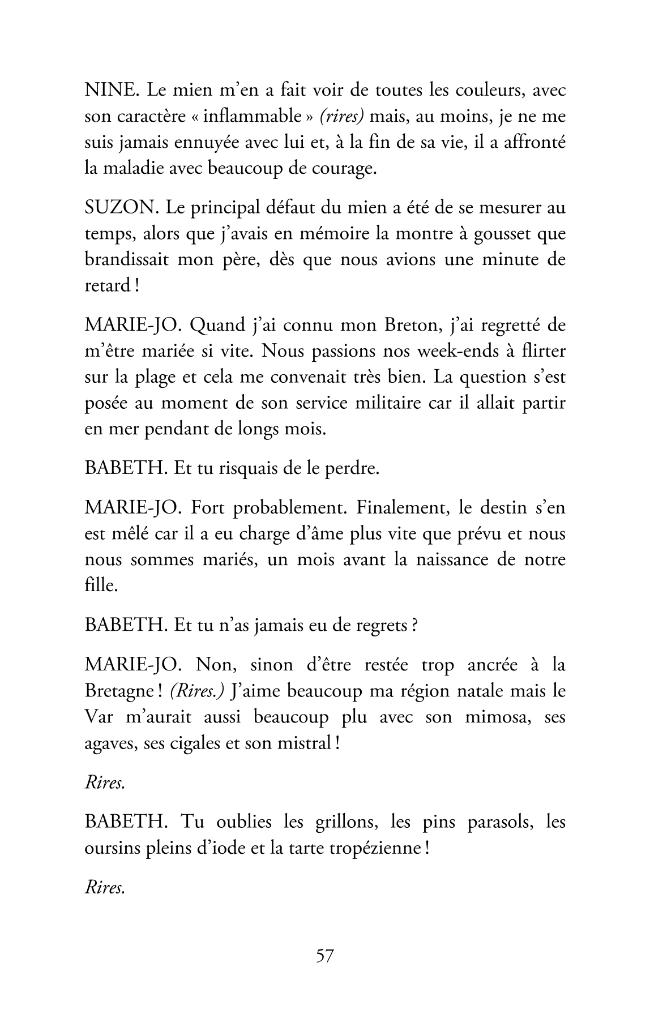 NINE. Le mien m'en a fait voir de toutes les couleurs, avec son caractère « inflammable » (rires) mais, au moins, je ne me suis jamais ennuyée avec lui et, à la fin de sa vie, il a affronté la maladie avec beaucoup de courage.

SUZON. Le principal défaut du mien a été de se mesurer au temps, alors que j'avais en mémoire la montre à gousset que brandissait mon père, dès que nous avions une minute de retard !

MARIE-JO. Quand j'ai connu mon Breton, j'ai regretté de m'être mariée si vite. Nous passions nos week-ends à flirter sur la plage et cela me convenait très bien. La question s'est posée au moment de son service militaire car il allait partir en mer pendant de longs mois.

BABETH. Et tu risquais de le perdre.

MARIE-JO. Fort probablement. Finalement, le destin s'en est mêlé car il a eu charge d'âme plus vite que prévu et nous nous sommes mariés, un mois avant la naissance de notre fille.

BABETH. Et tu n'as jamais eu de regrets ?

MARIE-JO. Non, sinon d'être restée trop ancrée à la Bretagne ! (Rires.) J'aime beaucoup ma région natale mais le Var m'aurait aussi beaucoup plu avec son mimosa, ses agaves, ses cigales et son mistral !

Rires.

BABETH. Tu oublies les grillons, les pins parasols, les oursins pleins d'iode et la tarte tropézienne !

Rires.

57